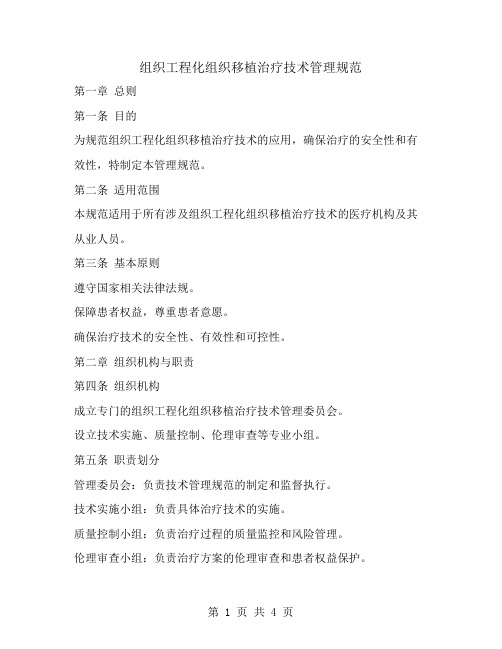 组织工程化组织移植治疗技术管理规范

第一章 总则

第一条 目的

为规范组织工程化组织移植治疗技术的应用，确保治疗的安全性和有效性，特制定本管理规范。

第二条 适用范围

本规范适用于所有涉及组织工程化组织移植治疗技术的医疗机构及其从业人员。

第三条 基本原则

遵守国家相关法律法规。

保障患者权益，尊重患者意愿。

确保治疗技术的安全性、有效性和可控性。

第二章 组织机构与职责

第四条 组织机构

成立专门的组织工程化组织移植治疗技术管理委员会。

设立技术实施、质量控制、伦理审查等专业小组。

第五条 职责划分

管理委员会：负责技术管理规范的制定和监督执行。

技术实施小组：负责具体治疗技术的实施。

质量控制小组：负责治疗过程的质量监控和风险管理。

伦理审查小组：负责治疗方案的伦理审查和患者权益保护。

第 1 页 共 4 页